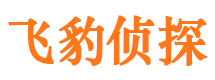 飞豹侦探